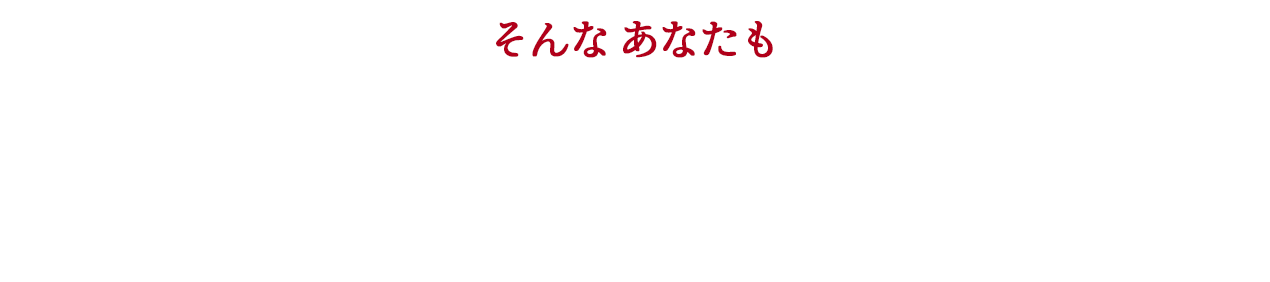 そんな あなたも